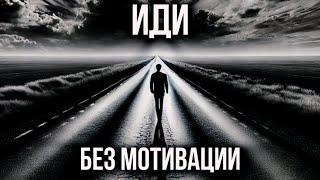 ИДИ

БЕЗ МОТИВАЦИИ